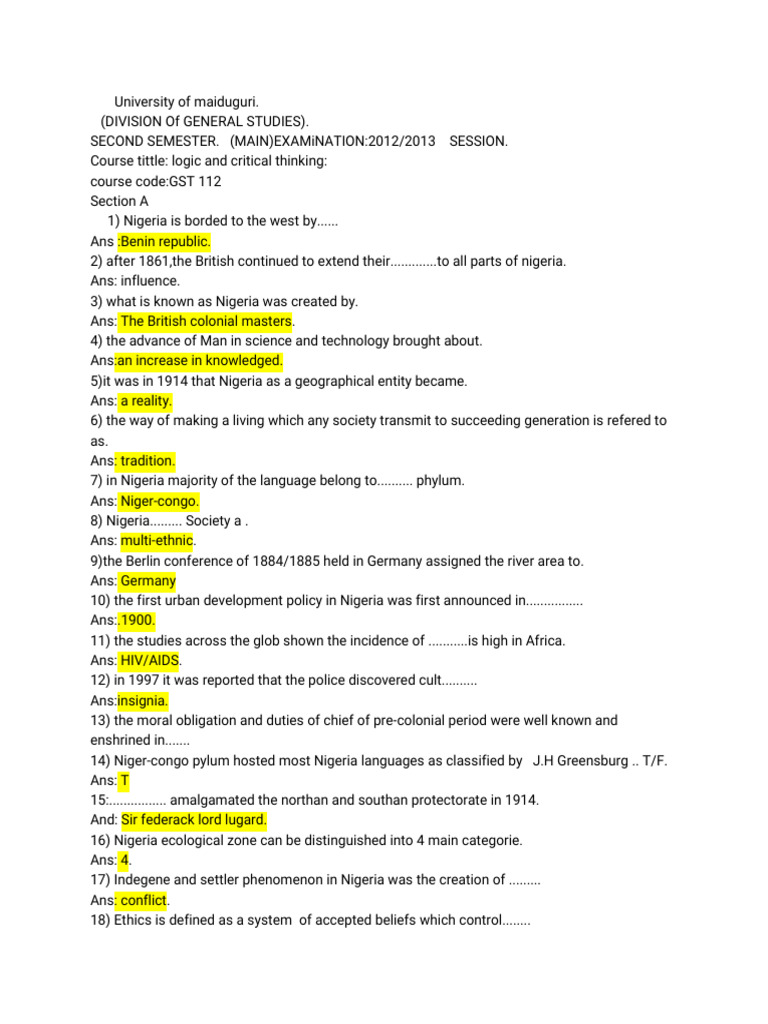 University of maiduguri.
(DIVISION Of GENERAL STUDIES).
SECOND SEMESTER. (MAIN)EXAMiNATION:2012/2013 SESSION.
Course tittle: logic and critical thinking:
course code:GST 112
Section A
1) Nigeria is borded to the west by......
Ans :Benin republic.
2) after 1861,the British continued to extend their.............to all parts of nigeria.
Ans: influence.
3) what is known as Nigeria was created by.
Ans: The British colonial masters.
4) the advance of Man in science and technology brought about.
Ans:an increase in knowledged.
5)it was in 1914 that Nigeria as a geographical entity became.
Ans: a reality.
6) the way of making a living which any society transmit to succeeding generation is refered to as.
Ans: tradition.
7) in Nigeria majority of the language belong to.......... phylum.
Ans: Niger-congo.
8) Nigeria......... Society a .
Ans: multi-ethnic.
9)the Berlin conference of 1884/1885 held in Germany assigned the river area to.
Ans: Germany
10) the first urban development policy in Nigeria was first announced in................
Ans:.1900.
11) the studies across the glob shown the incidence of ...........is high in Africa.
Ans: HIV/AIDS.
12) in 1997 it was reported that the police discovered cult..........
Ans:insignia.
13) the moral obligation and duties of chief of pre-colonial period were well known and enshrined in.......
14) Niger-congo pylum hosted most Nigeria languages as classified by J.H Greensburg .. T/F.
Ans: T
15:................ amalgamated the northan and southan protectorate in 1914.
And: Sir federack lord lugard.
16) Nigeria ecological zone can be distinguished into 4 main categorie.
Ans: 4.
17) Indegene and settler phenomenon in Nigeria was the creation of .........
Ans: conflict.
18) Ethics is defined as a system of accepted beliefs which control........